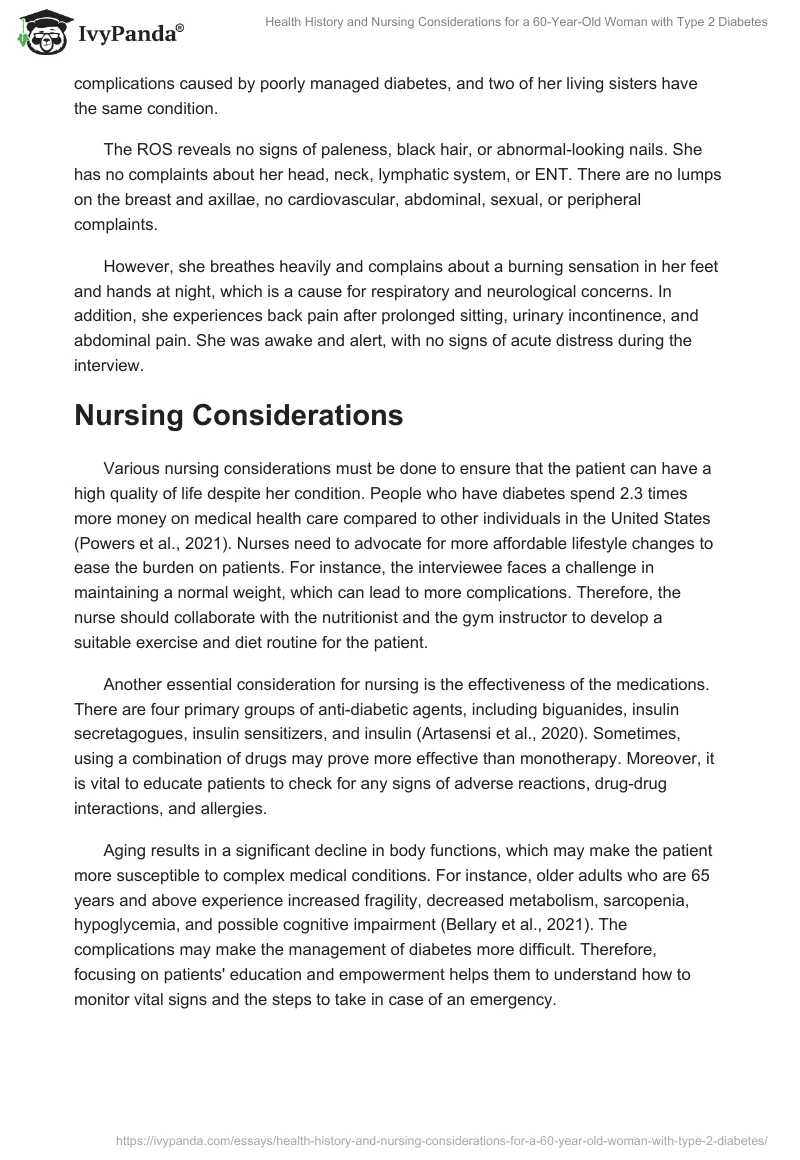 IvyPanda®

Health History and Nursing Considerations for a 60-Year-Old Woman with Type 2 Diabetes

complications caused by poorly managed diabetes, and two of her living sisters have the same condition.

The ROS reveals no signs of paleness, black hair, or abnormal-looking nails. She has no complaints about her head, neck, lymphatic system, or ENT. There are no lumps on the breast and axillae, no cardiovascular, abdominal, sexual, or peripheral complaints.

However, she breathes heavily and complains about a burning sensation in her feet and hands at night, which is a cause for respiratory and neurological concerns. In addition, she experiences back pain after prolonged sitting, urinary incontinence, and abdominal pain. She was awake and alert, with no signs of acute distress during the interview.

Nursing Considerations

Various nursing considerations must be done to ensure that the patient can have a high quality of life despite her condition. People who have diabetes spend 2.3 times more money on medical health care compared to other individuals in the United States (Powers et al., 2021). Nurses need to advocate for more affordable lifestyle changes to ease the burden on patients. For instance, the interviewee faces a challenge in maintaining a normal weight, which can lead to more complications. Therefore, the nurse should collaborate with the nutritionist and the gym instructor to develop a suitable exercise and diet routine for the patient.

Another essential consideration for nursing is the effectiveness of the medications. There are four primary groups of anti-diabetic agents, including biguanides, insulin secretagogues, insulin sensitizers, and insulin (Artasensi et al., 2020). Sometimes, using a combination of drugs may prove more effective than monotherapy. Moreover, it is vital to educate patients to check for any signs of adverse reactions, drug-drug interactions, and allergies.

Aging results in a significant decline in body functions, which may make the patient more susceptible to complex medical conditions. For instance, older adults who are 65 years and above experience increased fragility, decreased metabolism, sarcopenia, hypoglycemia, and possible cognitive impairment (Bellary et al., 2021). The complications may make the management of diabetes more difficult. Therefore, focusing on patients' education and empowerment helps them to understand how to monitor vital signs and the steps to take in case of an emergency.

https://ivypanda.com/essays/health-history-and-nursing-considerations-for-a-60-year-old-woman-with-type-2-diabetes/